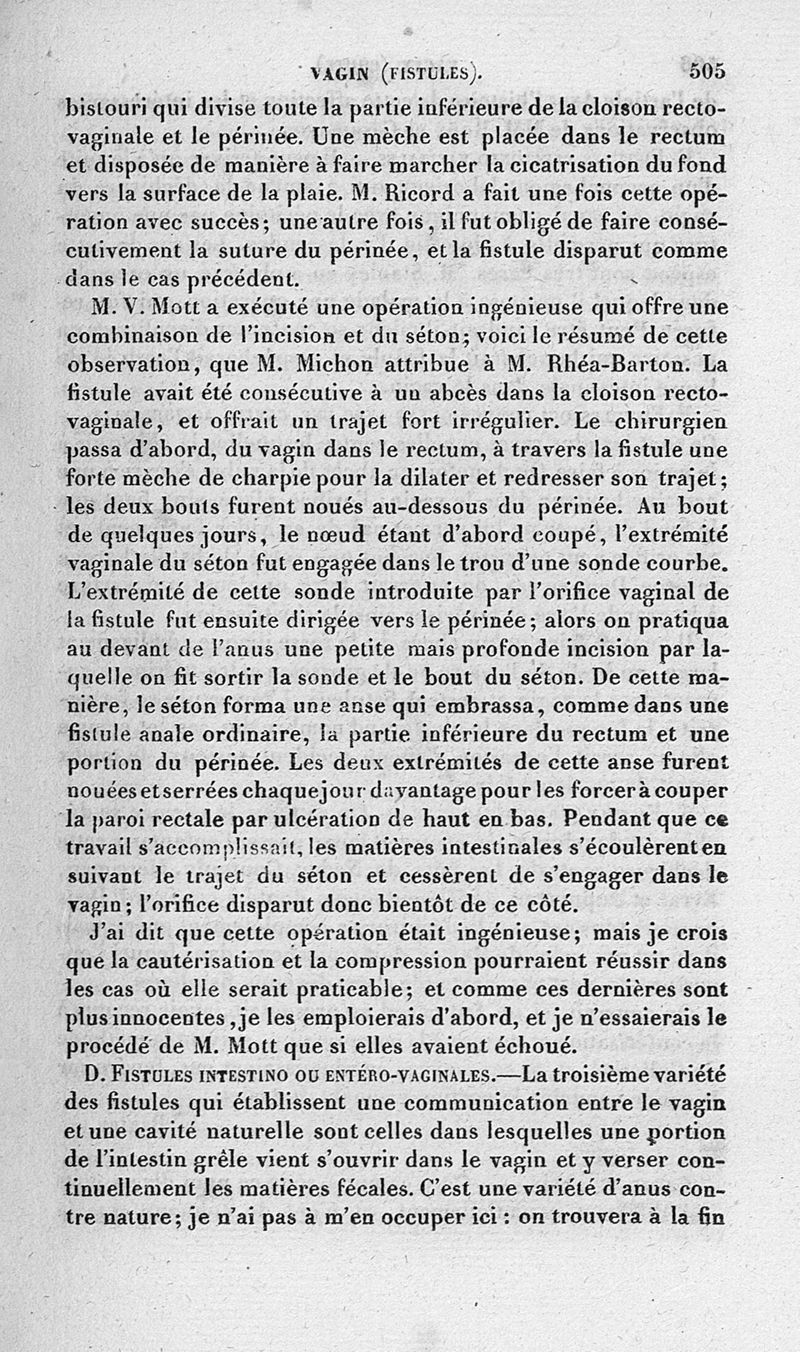 VAGIN (FISTULES). 505

bistouri qui divise toute la partie inférieure de la cloison recto-vaginale et le périnée. Une mèche est placée dans le rectum et disposée de manière à faire marcher la cicatrisation du fond vers la surface de la plaie. M. Ricord a fait une fois cette opération avec succès; une autre fois, il fut obligé de faire consécutivement la suture du périnée, et la fistule disparut comme dans le cas précédent.

M. V. Mott a exécuté une opération ingénieuse qui offre une combinaison de l'incision et du séton; voici le résumé de cette observation, que M. Michon attribue à M. Rhéa-Barton. La fistule avait été consécutive à un abcès dans la cloison recto-vaginale, et offrait un trajet fort irrégulier. Le chirurgien passa d'abord, du vagin dans le rectum, à travers la fistule une forte mèche de charpie pour la dilater et redresser son trajet; les deux bouts furent noués au-dessous du périnée. Au bout de quelques jours, le nœud étant d'abord coupé, l'extrémité vaginale du séton fut engagée dans le trou d'une sonde courbe. L'extrémité de cette sonde introduite par l'orifice vaginal de la fistule fut ensuite dirigée vers le périnée; alors on pratiqua au devant de l'anus une petite mais profonde incision par laquelle on fit sortir la sonde et le bout du séton. De cette manière, le séton forma une anse qui embrassa, comme dans une fistule anale ordinaire, la partie inférieure du rectum et une portion du périnée. Les deux extrémités de cette anse furent nouées et serrées chaque jour davantage pour les forcer à couper la paroi rectale par ulcération de haut en bas. Pendant que ce travail s'accomplissait, les matières intestinales s'écoulèrent en suivant le trajet du séton et cessèrent de s'engager dans le vagin; l'orifice disparut donc bientôt de ce côté.

J'ai dit que cette opération était ingénieuse; mais je crois que la cautérisation et la compression pourraient réussir dans les cas où elle serait praticable; et comme ces dernières sont plus innocentes, je les emploierais d'abord, et je n'essaierais le procédé de M. Mott que si elles avaient échoué.

D. FISTULES INTESTINO OU ENTÉRO-VAGINALES.—La troisième variété des fistules qui établissent une communication entre le vagin et une cavité naturelle sont celles dans lesquelles une portion de l'intestin grêle vient s'ouvrir dans le vagin et y verser continuellement les matières fécales. C'est une variété d'anus contre nature; je n'ai pas à m'en occuper ici : on trouvera à la fin